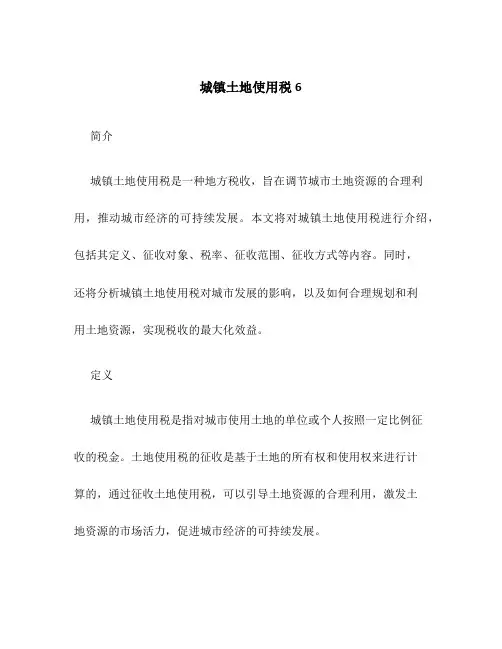 城镇土地使用税 6

简介

城镇土地使用税是一种地方税收，旨在调节城市土地资源的合理利用，推动城市经济的可持续发展。本文将对城镇土地使用税进行介绍，包括其定义、征收对象、税率、征收范围、征收方式等内容。同时，还将分析城镇土地使用税对城市发展的影响，以及如何合理规划和利用土地资源，实现税收的最大化效益。

定义

城镇土地使用税是指对城市使用土地的单位或个人按照一定比例征收的税金。土地使用税的征收是基于土地的所有权和使用权来进行计算的，通过征收土地使用税，可以引导土地资源的合理利用，激发土地资源的市场活力，促进城市经济的可持续发展。